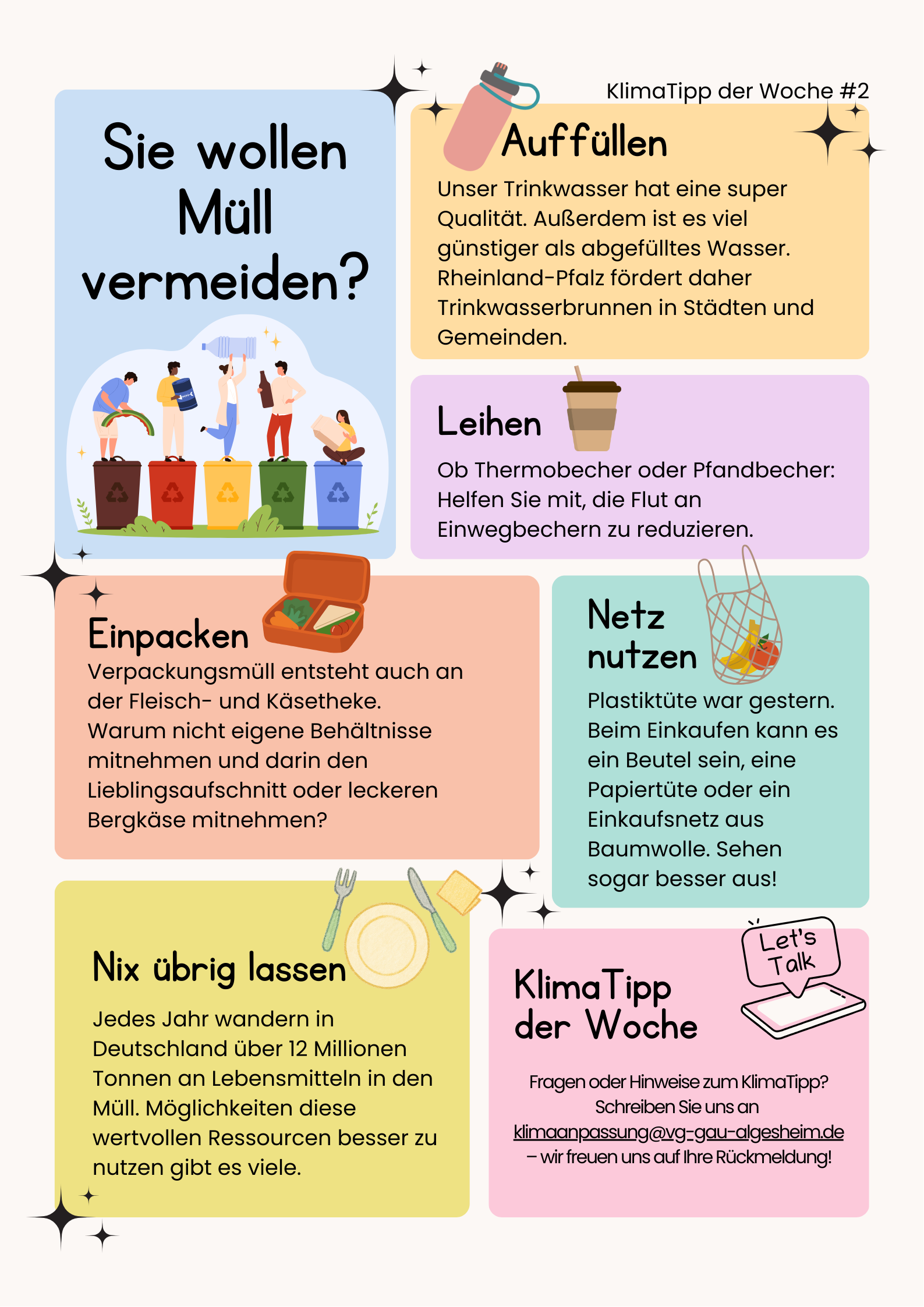 KlimaTipp der Woche #2

Sie wollen Müll vermeiden?

Auffüllen

Unser Trinkwasser hat eine super Qualität. Außerdem ist es viel günstiger als abgefülltes Wasser. Rheinland-Pfalz fördert daher Trinkwasserbrunnen in Städten und Gemeinden.

Leihen

Ob Thermobecher oder Pfandbecher: Helfen Sie mit, die Flut an Einwegbechern zu reduzieren.

Einpacken

Verpackungsmüll entsteht auch an der Fleisch- und Käsetheke. Warum nicht eigene Behältnisse mitnehmen und darin den Lieblingsaufschnitt oder leckeren Bergkäse mitnehmen?

Netz nutzen

Plastiktüte war gestern. Beim Einkaufen kann es ein Beutel sein, eine Papiertüte oder ein Einkaufsnetz aus Baumwolle. Sehen sogar besser aus!

Nix übrig lassen

Jedes Jahr wandern in Deutschland über 12 Millionen Tonnen an Lebensmitteln in den Müll. Möglichkeiten diese wertvollen Ressourcen besser zu nutzen gibt es viele.

Let's Talk

KlimaTipp der Woche

Fragen oder Hinweise zum KlimaTipp?
Schreiben Sie uns an
klimaanpassung@vg-gau-algesheim.de
– wir freuen uns auf Ihre Rückmeldung!